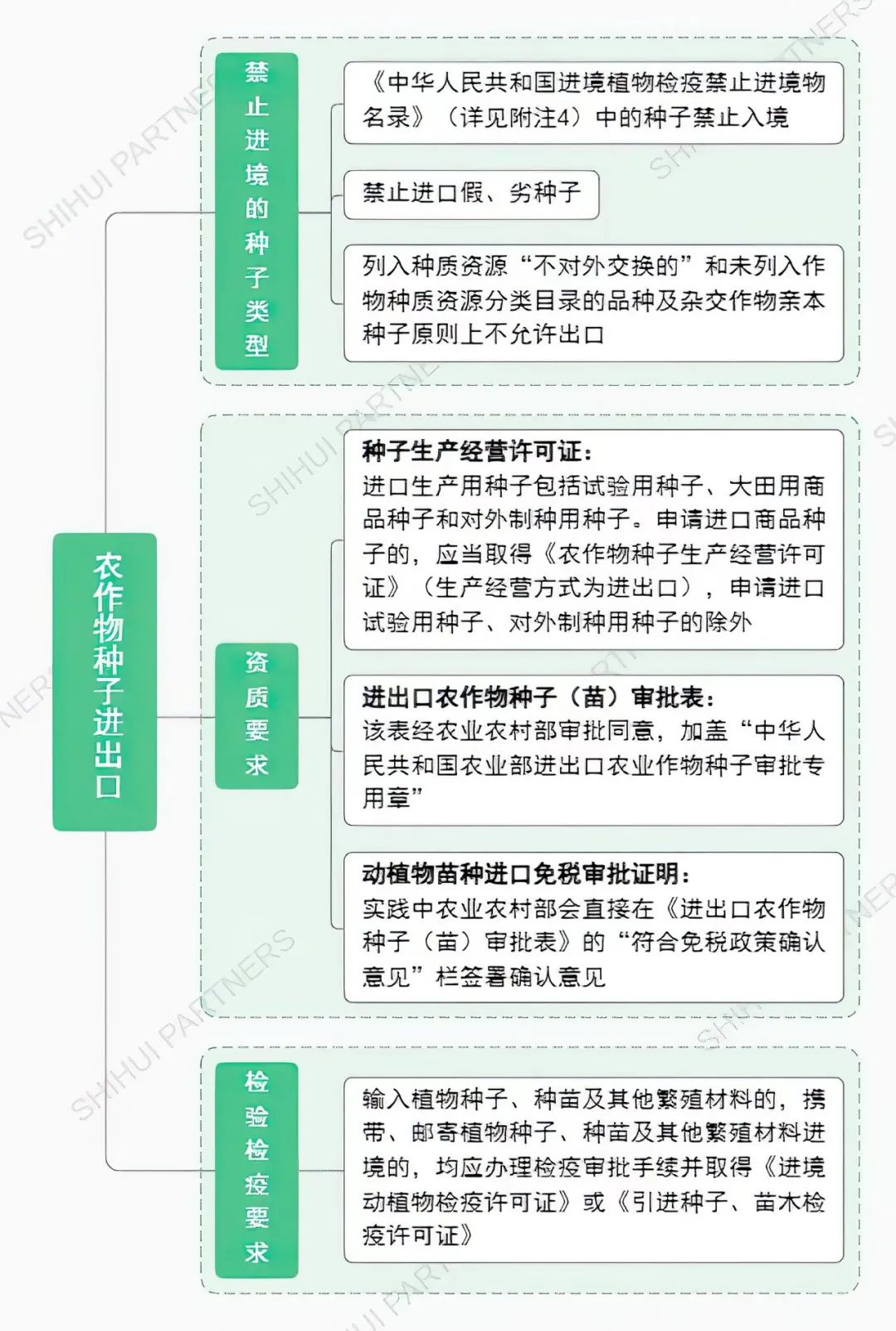 农作物种子进出口

禁止进境的种子类型

《中华人民共和国进境植物检疫禁止进境物名录》（详见附注4）中的种子禁止入境

禁止进口假、劣种子

列入种质资源“不对外交换的”和未列入作物种质资源分类目录的品种及杂交作物亲本种子原则上不允许出口

资质要求

种子生产经营许可证：
进口生产用种子包括试验用种子、大田用商品种子和对外制种用种子。申请进口商品种子的，应当取得《农作物种子生产经营许可证》（生产经营方式为进出口），申请进口试验用种子、对外制种用种子的除外

进出口农作物种子（苗）审批表：
该表经农业农村部审批同意，加盖“中华人民共和国农业部进出口农业作物种子审批专用章”

动植物苗种进口免税审批证明：
实践中农业农村部会直接在《进出口农作物种子（苗）审批表》的“符合免税政策确认意见”栏签署确认意见

检验检疫要求

输入植物种子、种苗及其他繁殖材料的，携带、邮寄植物种子、种苗及其他繁殖材料进境的，均应办理检疫审批手续并取得《进境动植物检疫许可证》或《引进种子、苗木检疫许可证》

SHIHUI PARTNERS